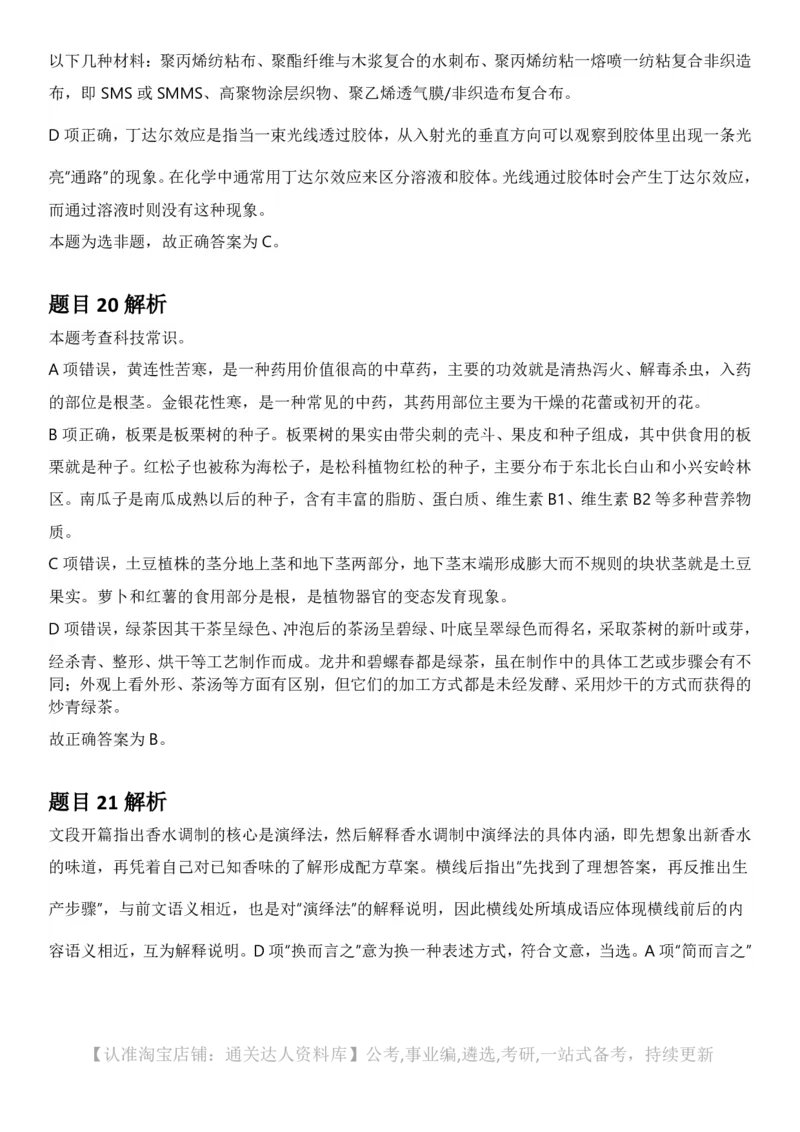 以下几种材料：聚丙烯纺粘布、聚酯纤维与木浆复合的水刺布、聚丙烯纺粘一熔喷一纺粘复合非织造布，即 SMS 或 SMMS、高聚物涂层织物、聚乙烯透气膜/非织造布复合布。

D 项正确，丁达尔效应是指当一束光线透过胶体，从入射光的垂直方向可以观察到胶体里出现一条光亮"通路"的现象。在化学中通常用丁达尔效应来区分溶液和胶体。光线通过胶体时会产生丁达尔效应，而通过溶液时则没有这种现象。

本题为选非题，故正确答案为 C。

题目 20 解析

本题考查科技常识。

A 项错误，黄连性苦寒，是一种药用价值很高的中草药，主要的功效就是清热泻火、解毒杀虫，入药的部位是根茎。金银花性寒，是一种常见的中药，其药用部位主要为干燥的花蕾或初开的花。

B 项正确，板栗是板栗树的种子。板栗树的果实由带尖刺的壳斗、果皮和种子组成，其中供食用的板栗就是种子。红松子也被称为海松子，是松科植物红松的种子，主要分布于东北长白山和小兴安岭林区。南瓜子是南瓜成熟以后的种子，含有丰富的脂肪、蛋白质、维生素 B1、维生素 B2 等多种营养物质。

C 项错误，土豆植株的茎分地上茎和地下茎两部分，地下茎末端形成膨大而不规则的块状茎就是土豆果实。萝卜和红薯的食用部分是根，是植物器官的变态发育现象。

D 项错误，绿茶因其干茶呈绿色、冲泡后的茶汤呈碧绿、叶底呈翠绿色而得名，采取茶树的新叶或芽，经杀青、整形、烘干等工艺制作而成。龙井和碧螺春都是绿茶，虽在制作中的具体工艺或步骤会有不同；外观上看外形、茶汤等方面有区别，但它们的加工方式都是未经发酵、采用炒干的方式而获得的炒青绿茶。

故正确答案为 B。

题目 21 解析

文段开篇指出香水调制的核心是演绎法，然后解释香水调制中演绎法的具体内涵，即先想象出新香水的味道，再凭着自己对已知香味的了解形成配方草案。横线后指出"先找到了理想答案，再反推出生产步骤"，与前文语义相近，也是对"演绎法"的解释说明，因此横线处所填成语应体现横线前后的内容语义相近，互为解释说明。D 项"换而言之"意为换一种表述方式，符合文意，当选。A 项"简而言之"

【认准淘宝店铺：通关达人资料库】公考,事业编,遴选,考研,一站式备考，持续更新